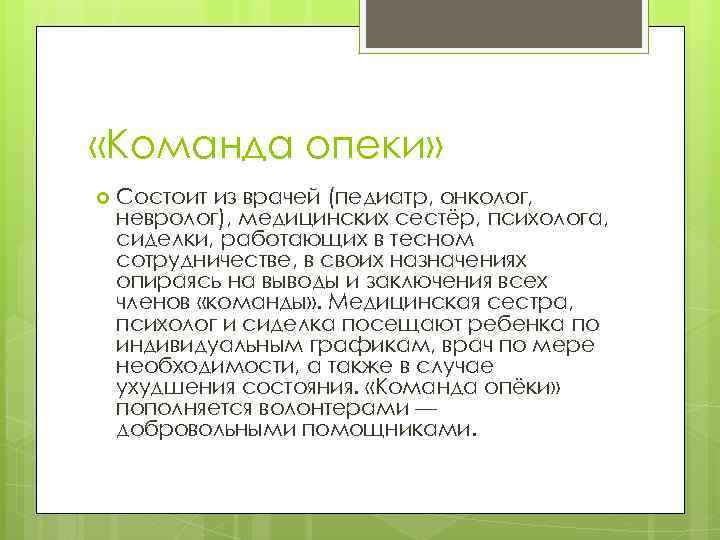 «Команда опеки»

Состоит из врачей (педиатр, онколог, невролог), медицинских сестёр, психолога, сиделки, работающих в тесном сотрудничестве, в своих назначениях опираясь на выводы и заключения всех членов «команды». Медицинская сестра, психолог и сиделка посещают ребенка по индивидуальным графикам, врач по мере необходимости, а также в случае ухудшения состояния. «Команда опёки» пополняется волонтерами — добровольными помощниками.